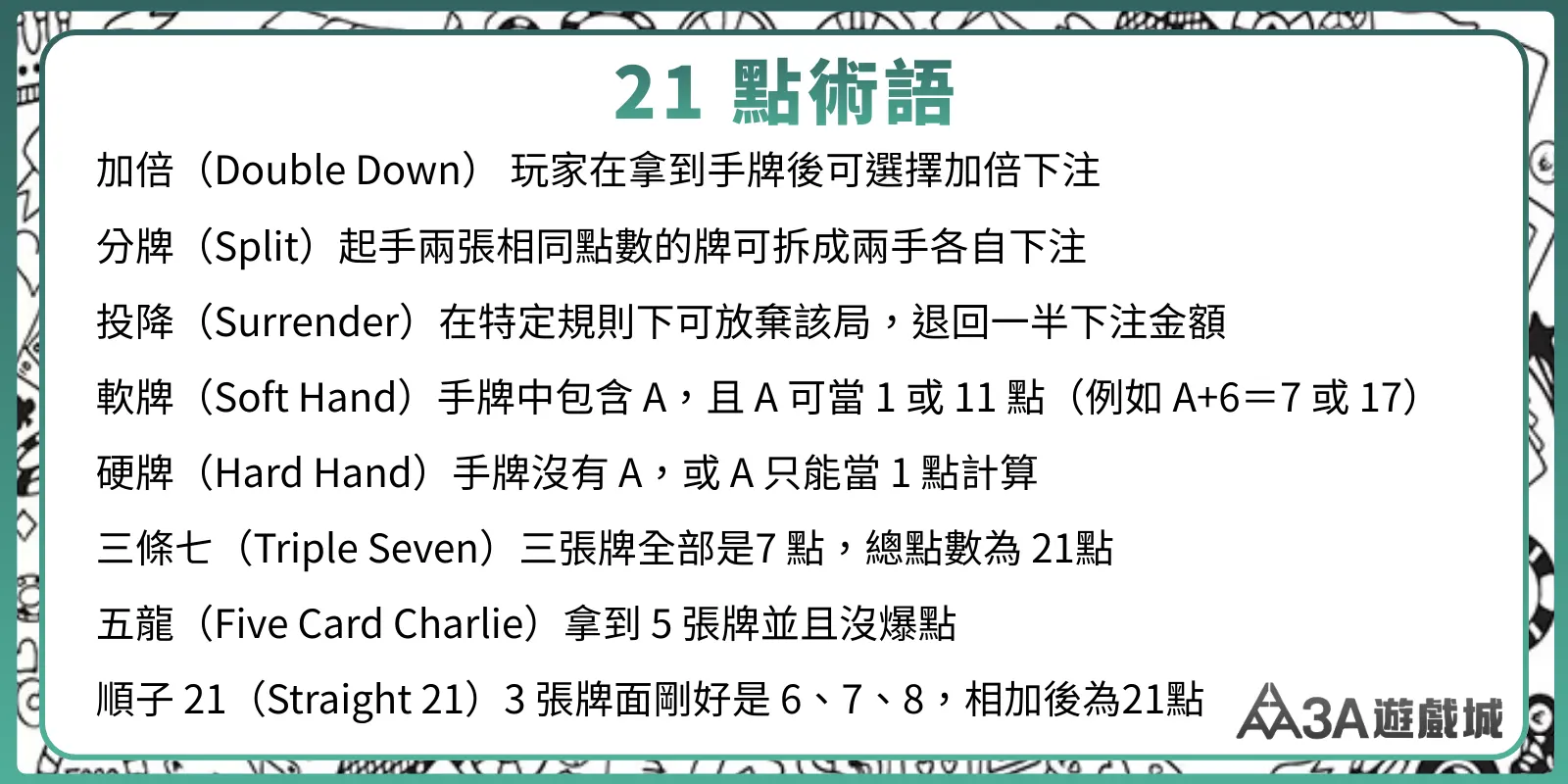 21 點術語

加倍（Double Down） 玩家在拿到手牌後可選擇加倍下注

分牌（Split）起手兩張相同點數的牌可拆成兩手各自下注

投降（Surrender）在特定規則下可放棄該局，退回一半下注金額

軟牌（Soft Hand）手牌中包含 A，且 A 可當 1 或 11 點（例如 A+6＝7 或 17）

硬牌（Hard Hand）手牌沒有 A，或 A 只能當 1 點計算

三條七（Triple Seven）三張牌全部是7 點，總點數為 21點

五龍（Five Card Charlie）拿到 5 張牌並且沒爆點

順子 21（Straight 21）3 張牌面剛好是 6、7、8，相加後為21點

3A遊戲城